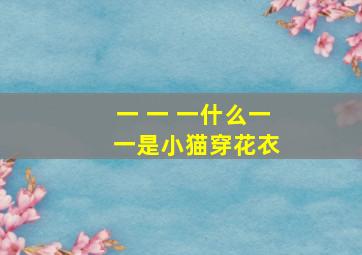 一 一 一什么一
一是小猫穿花衣